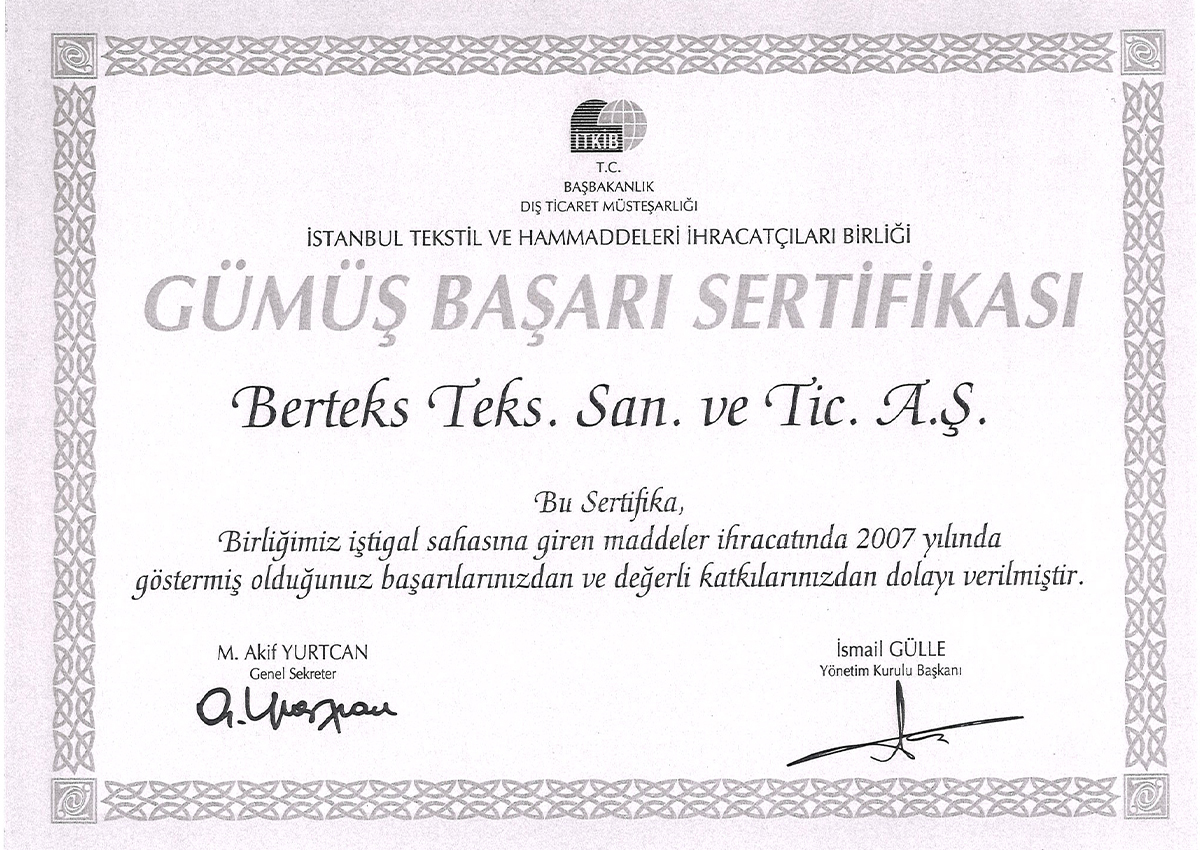 İTKİB

T.C.
BAŞBAKANLIK
DIŞ TİCARET MÜSTEŞARLIĞI

İSTANBUL TEKSTİL VE HAMMADDELERİ İHRACATÇILARI BİRLİĞİ

GÜMÜŞ BAŞARI SERTİFİKASI

Berteks Teks. San. ve Tic. A.Ş.

Bu Sertifika,
Birliğimiz iştigal sahasına giren maddeler ihracatında 2007 yılında göstermiş olduğunuz başarılarınızdan ve değerli katkılarınızdan dolayı verilmiştir.

M. Akif YURTCAN
Genel Sekreter

İsmail GÜLLE
Yönetim Kurulu Başkanı